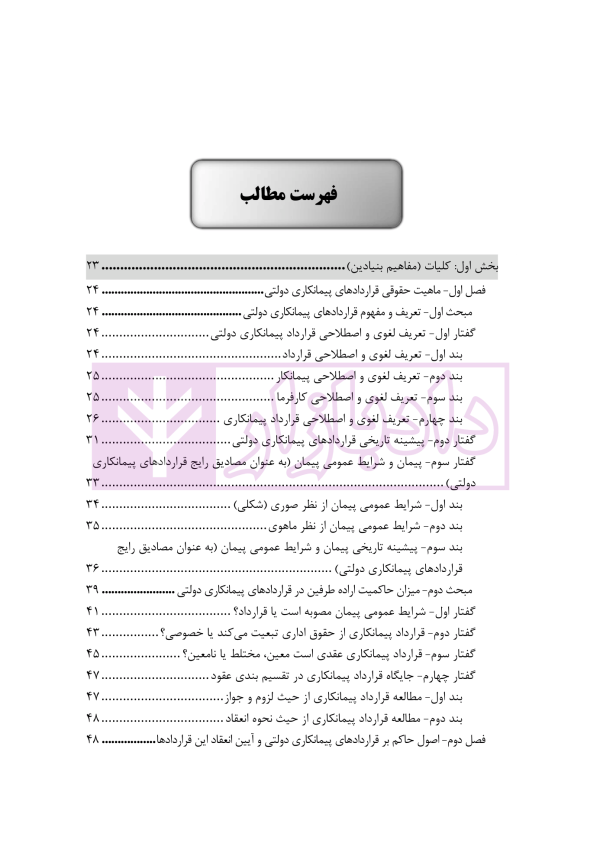 فهرست مطالب

بخش اول: کلیات (مفاهیم بنیادین) ۲۳

فصل اول- ماهیت حقوقی قراردادهای پیمانکاری دولتی ۲۴

مبحث اول- تعریف و مفهوم قراردادهای پیمانکاری دولتی ۲۴

گفتار اول- تعریف لغوی و اصطلاحی قرارداد پیمانکاری دولتی ۲۴

بند اول- تعریف لغوی و اصطلاحی قرارداد ۲۴

بند دوم- تعریف لغوی و اصطلاحی پیمانکار ۲۵

بند سوم- تعریف لغوی و اصطلاحی کارفرما ۲۵

بند چهارم- تعریف لغوی و اصطلاحی قرارداد پیمانکاری ۲۶

گفتار دوم- پیشینه تاریخی قراردادهای پیمانکاری دولتی ۳۱

گفتار سوم- پیمان و شرایط عمومی پیمان (به عنوان مصادیق رایج قراردادهای پیمانکاری دولتی) ۳۳

بند اول- شرایط عمومی پیمان از نظر صوری (شکلی) ۳۴

بند دوم- شرایط عمومی پیمان از نظر ماهوی ۳۵

بند سوم- پیشینه تاریخی پیمان و شرایط عمومی پیمان (به عنوان مصادیق رایج قراردادهای پیمانکاری دولتی) ۳۶

مبحث دوم- میزان حاکمیت اراده طرفین در قراردادهای پیمانکاری دولتی ۳۹

گفتار اول- شرایط عمومی پیمان مصوبه است یا قرارداد؟ ۴۱

گفتار دوم- قرارداد پیمانکاری از حقوق اداری تبعیت می‌کند یا خصوصی؟ ۴۳

گفتار سوم- قرارداد پیمانکاری عقدی است معین، مختلط یا نامعین؟ ۴۵

گفتار چهارم- جایگاه قرارداد پیمانکاری در تقسیم بندی عقود ۴۷

بند اول- مطالعه قرارداد پیمانکاری از حیث لزوم و جواز ۴۷

بند دوم- مطالعه قرارداد پیمانکاری از حیث نحوه انعقاد ۴۸

فصل دوم- اصول حاکم بر قراردادهای پیمانکاری دولتی و آیین انعقاد این قراردادها ۴۸